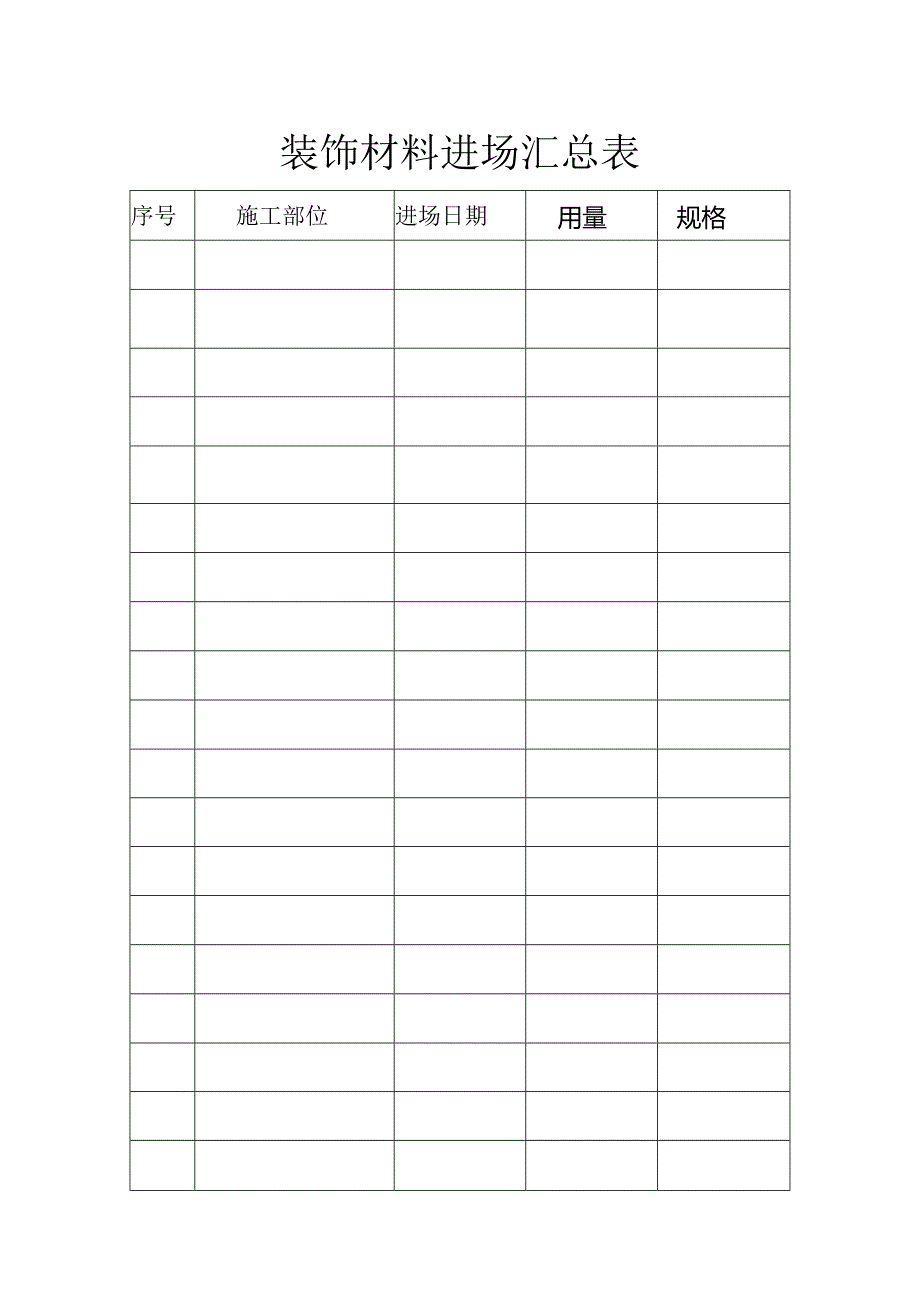 装饰材料进场汇总表

| 序号 | 施工部位 | 进场日期 | 用量 | 规格 |
|---|---|---|---|---|
| | | | | |
| | | | | |
| | | | | |
| | | | | |
| | | | | |
| | | | | |
| | | | | |
| | | | | |
| | | | | |
| | | | | |
| | | | | |
| | | | | |
| | | | | |
| | | | | |
| | | | | |
| | | | | |
| | | | | |
| | | | | |
| | | | | |